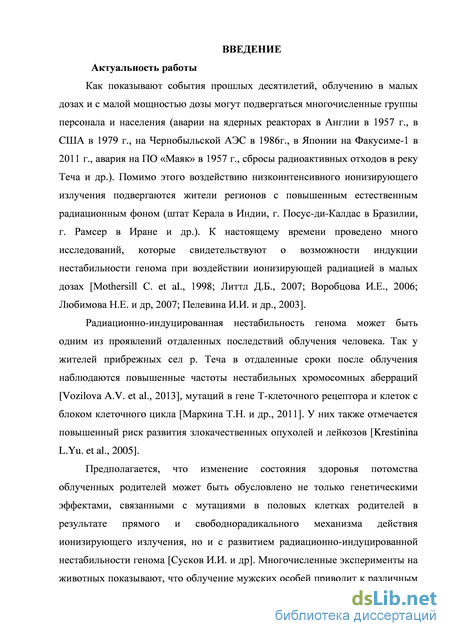 ВВЕДЕНИЕ

Актуальность работы

Как показывают события прошлых десятилетий, облучению в малых дозах и с малой мощностью дозы могут подвергаться многочисленные группы персонала и населения (аварии на ядерных реакторах в Англии в 1957 г., в США в 1979 г., на Чернобыльской АЭС в 1986г., в Японии на Факусиме-1 в 2011 г., авария на ПО «Маяк» в 1957 г., сбросы радиоактивных отходов в реку Теча и др.). Помимо этого воздействию низкоинтенсивного ионизирующего излучения подвергаются жители регионов с повышенным естественным радиационным фоном (штат Керала в Индии, г. Посус-ди-Калдас в Бразилии, г. Рамсер в Иране и др.). К настоящему времени проведено много исследований, которые свидетельствуют о возможности индукции нестабильности генома при воздействии ионизирующей радиацией в малых дозах [Mothersill C. et al., 1998; Литтл Д.Б., 2007; Воробцова И.Е., 2006; Любимова Н.Е. и др, 2007; Пелевина И.И. и др., 2003].

Радиационно-индуцированная нестабильность генома может быть одним из проявлений отдаленных последствий облучения человека. Так у жителей прибрежных сел р. Теча в отдаленные сроки после облучения наблюдаются повышенные частоты нестабильных хромосомных аберраций [Vozilova A.V. et al., 2013], мутаций в гене Т-клеточного рецептора и клеток с блоком клеточного цикла [Маркина Т.Н. и др., 2011]. У них также отмечается повышенный риск развития злокачественных опухолей и лейкозов [Krestinina L.Yu. et al., 2005].

Предполагается, что изменение состояния здоровья потомства облученных родителей может быть обусловлено не только генетическими эффектами, связанными с мутациями в половых клетках родителей в результате прямого и свободнорадикального механизма действия ионизирующего излучения, но и с развитием радиационно-индуцированной нестабильности генома [Сусков И.И. и др]. Многочисленные эксперименты на животных показывают, что облучение мужских особей приводит к различным

dsLib.net
библиотека диссертаций